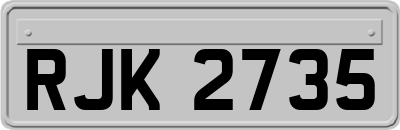 RJK 2735